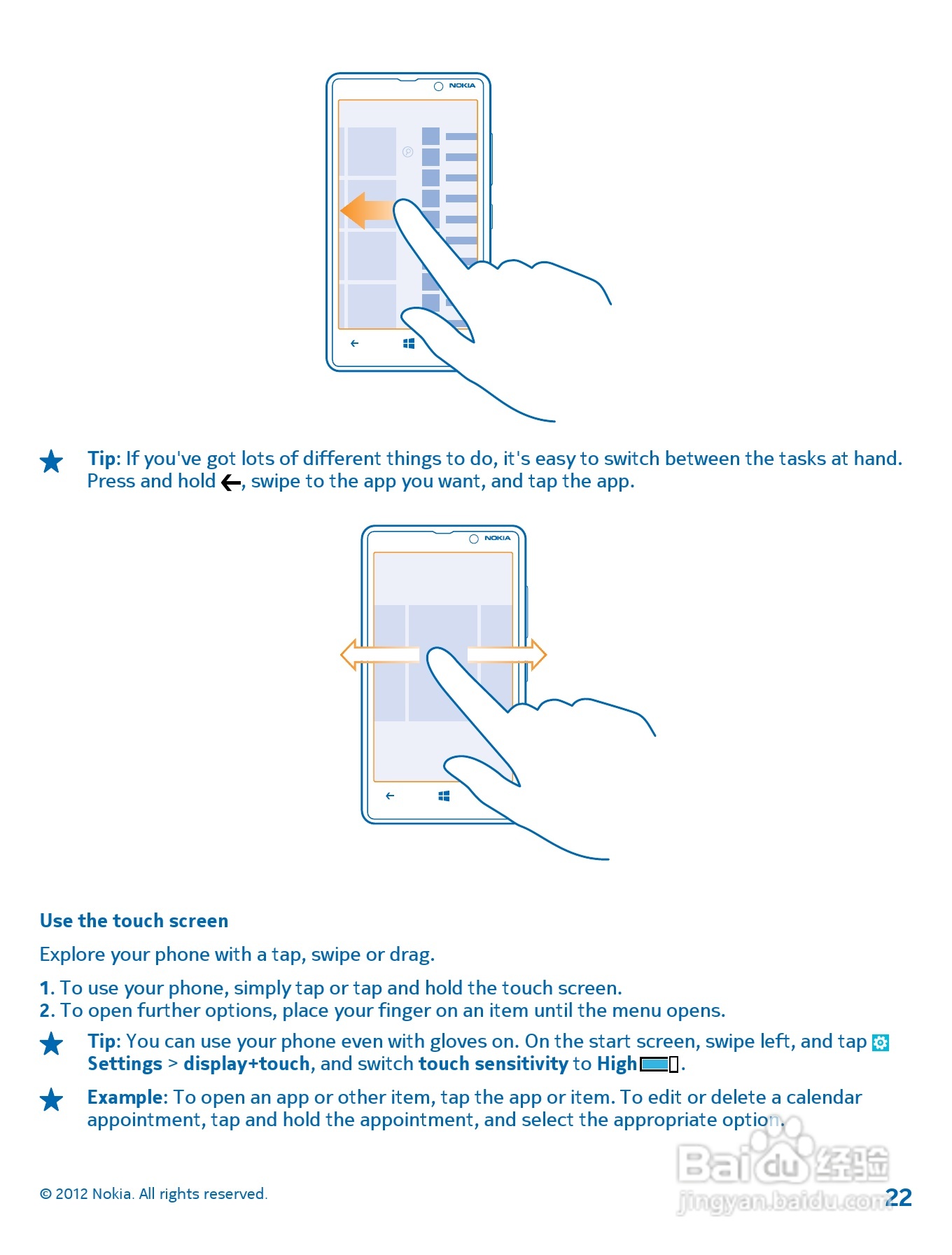 NOKIA

Tip: If you've got lots of different things to do, it's easy to switch between the tasks at hand. Press and hold ←, swipe to the app you want, and tap the app.

NOKIA

Use the touch screen

Explore your phone with a tap, swipe or drag.

1. To use your phone, simply tap or tap and hold the touch screen.
2. To open further options, place your finger on an item until the menu opens.

Tip: You can use your phone even with gloves on. On the start screen, swipe left, and tap Settings > display+touch, and switch touch sensitivity to High.

Example: To open an app or other item, tap the app or item. To edit or delete a calendar appointment, tap and hold the appointment, and select the appropriate option.

© 2012 Nokia. All rights reserved.

Baidu 经验
jingyan.baidu.com

22